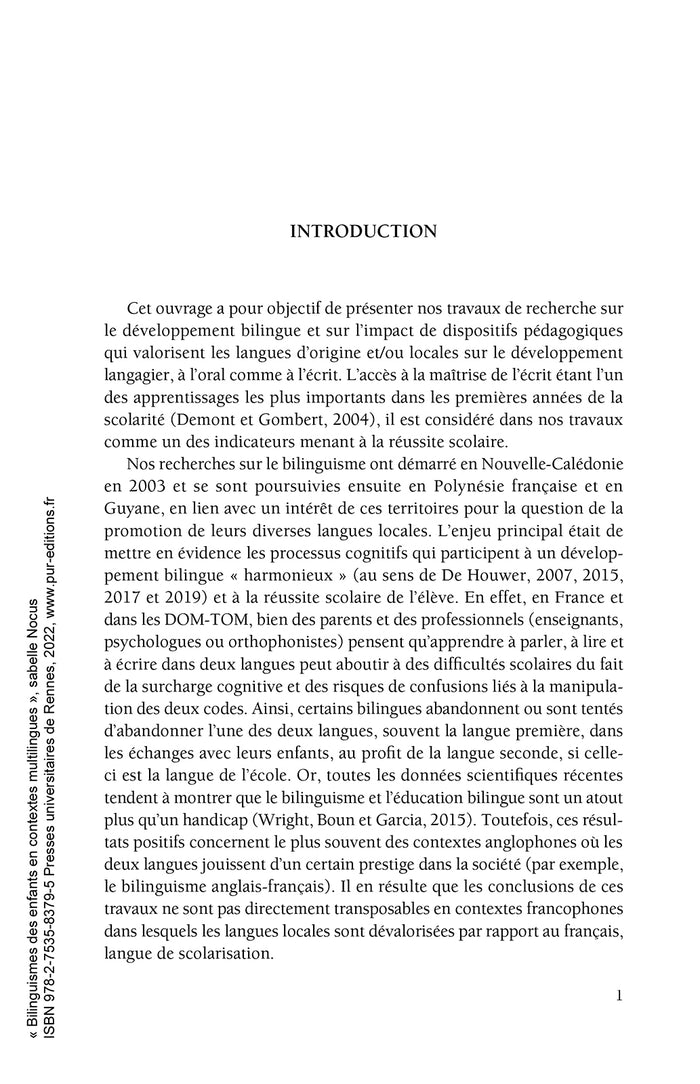 INTRODUCTION

Cet ouvrage a pour objectif de présenter nos travaux de recherche sur le développement bilingue et sur l'impact de dispositifs pédagogiques qui valorisent les langues d'origine et/ou locales sur le développement langagier, à l'oral comme à l'écrit. L'accès à la maîtrise de l'écrit étant l'un des apprentissages les plus importants dans les premières années de la scolarité (Demont et Gombert, 2004), il est considéré dans nos travaux comme un des indicateurs menant à la réussite scolaire.

Nos recherches sur le bilinguisme ont démarré en Nouvelle-Calédonie en 2003 et se sont poursuivies ensuite en Polynésie française et en Guyane, en lien avec un intérêt de ces territoires pour la question de la promotion de leurs diverses langues locales. L'enjeu principal était de mettre en évidence les processus cognitifs qui participent à un développement bilingue « harmonieux » (au sens de De Houwer, 2007, 2015, 2017 et 2019) et à la réussite scolaire de l'élève. En effet, en France et dans les DOM-TOM, bien des parents et des professionnels (enseignants, psychologues ou orthophonistes) pensent qu'apprendre à parler, à lire et à écrire dans deux langues peut aboutir à des difficultés scolaires du fait de la surcharge cognitive et des risques de confusions liés à la manipulation des deux codes. Ainsi, certains bilingues abandonnent ou sont tentés d'abandonner l'une des deux langues, souvent la langue première, dans les échanges avec leurs enfants, au profit de la langue seconde, si celle-ci est la langue de l'école. Or, toutes les données scientifiques récentes tendent à montrer que le bilinguisme et l'éducation bilingue sont un atout plus qu'un handicap (Wright, Boun et Garcia, 2015). Toutefois, ces résultats positifs concernent le plus souvent des contextes anglophones où les deux langues jouissent d'un certain prestige dans la société (par exemple, le bilinguisme anglais-français). Il en résulte que les conclusions de ces travaux ne sont pas directement transposables en contextes francophones dans lesquels les langues locales sont dévalorisées par rapport au français, langue de scolarisation.

1

« Bilinguismes des enfants en contextes multilingues », sabelle Nocus
ISBN 978-2-7535-8379-5 Presses universitaires de Rennes, 2022, www.pur-editions.fr